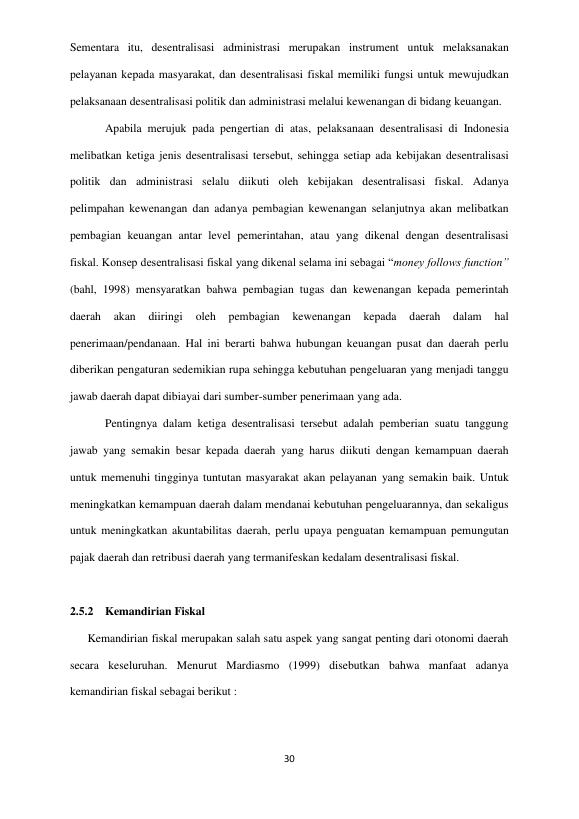 Sementara itu, desentralisasi administrasi merupakan instrument untuk melaksanakan pelayanan kepada masyarakat, dan desentralisasi fiskal memiliki fungsi untuk mewujudkan pelaksanaan desentralisasi politik dan administrasi melalui kewenangan di bidang keuangan.

Apabila merujuk pada pengertian di atas, pelaksanaan desentralisasi di Indonesia melibatkan ketiga jenis desentralisasi tersebut, sehingga setiap ada kebijakan desentralisasi politik dan administrasi selalu diikuti oleh kebijakan desentralisasi fiskal. Adanya pelimpahan kewenangan dan adanya pembagian kewenangan selanjutnya akan melibatkan pembagian keuangan antar level pemerintahan, atau yang dikenal dengan desentralisasi fiskal. Konsep desentralisasi fiskal yang dikenal selama ini sebagai "money follows function" (bahl, 1998) mensyaratkan bahwa pembagian tugas dan kewenangan kepada pemerintah daerah akan diiringi oleh pembagian kewenangan kepada daerah dalam hal penerimaan/pendanaan. Hal ini berarti bahwa hubungan keuangan pusat dan daerah perlu diberikan pengaturan sedemikian rupa sehingga kebutuhan pengeluaran yang menjadi tanggu jawab daerah dapat dibiayai dari sumber-sumber penerimaan yang ada.

Pentingnya dalam ketiga desentralisasi tersebut adalah pemberian suatu tanggung jawab yang semakin besar kepada daerah yang harus diikuti dengan kemampuan daerah untuk memenuhi tingginya tuntutan masyarakat akan pelayanan yang semakin baik. Untuk meningkatkan kemampuan daerah dalam mendanai kebutuhan pengeluarannya, dan sekaligus untuk meningkatkan akuntabilitas daerah, perlu upaya penguatan kemampuan pemungutan pajak daerah dan retribusi daerah yang termanifeskan kedalam desentralisasi fiskal.

2.5.2 Kemandirian Fiskal

Kemandirian fiskal merupakan salah satu aspek yang sangat penting dari otonomi daerah secara keseluruhan. Menurut Mardiasmo (1999) disebutkan bahwa manfaat adanya kemandirian fiskal sebagai berikut :

30